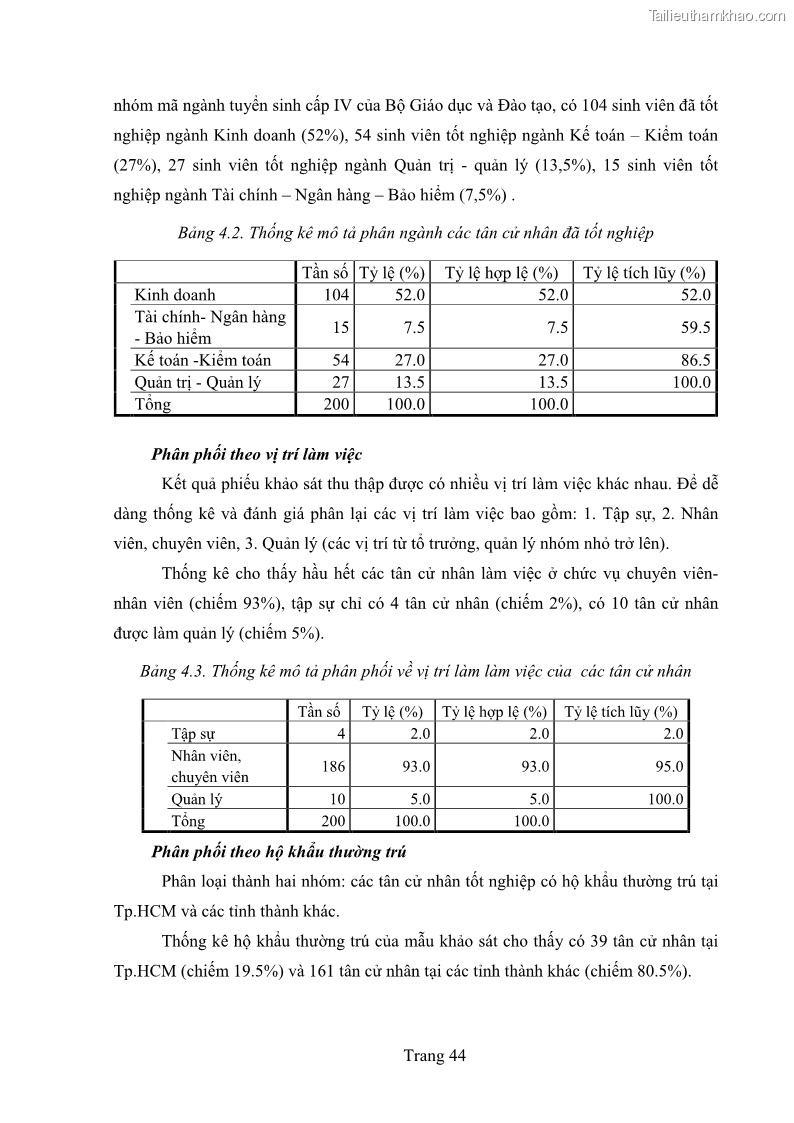 Tailieuthamkhao.com

nhóm mã ngành tuyển sinh cấp IV của Bộ Giáo dục và Đào tạo, có 104 sinh viên đã tốt nghiệp ngành Kinh doanh (52%), 54 sinh viên tốt nghiệp ngành Kế toán – Kiểm toán (27%), 27 sinh viên tốt nghiệp ngành Quản trị - quản lý (13,5%), 15 sinh viên tốt nghiệp ngành Tài chính – Ngân hàng – Bảo hiểm (7,5%) .

Bảng 4.2. Thống kê mô tả phân ngành các tân cử nhân đã tốt nghiệp

| | Tần số | Tỷ lệ (%) | Tỷ lệ hợp lệ (%) | Tỷ lệ tích lũy (%) |
|---|---|---|---|---|
| Kinh doanh | 104 | 52.0 | 52.0 | 52.0 |
| Tài chính- Ngân hàng - Bảo hiểm | 15 | 7.5 | 7.5 | 59.5 |
| Kế toán -Kiểm toán | 54 | 27.0 | 27.0 | 86.5 |
| Quản trị - Quản lý | 27 | 13.5 | 13.5 | 100.0 |
| Tổng | 200 | 100.0 | 100.0 | |

Phân phối theo vị trí làm việc

Kết quả phiếu khảo sát thu thập được có nhiều vị trí làm việc khác nhau. Để dễ dàng thống kê và đánh giá phân lại các vị trí làm việc bao gồm: 1. Tập sự, 2. Nhân viên, chuyên viên, 3. Quản lý (các vị trí từ tổ trưởng, quản lý nhóm nhỏ trở lên).

Thống kê cho thấy hầu hết các tân cử nhân làm việc ở chức vụ chuyên viên-nhân viên (chiếm 93%), tập sự chỉ có 4 tân cử nhân (chiếm 2%), có 10 tân cử nhân được làm quản lý (chiếm 5%).

Bảng 4.3. Thống kê mô tả phân phối về vị trí làm làm việc của các tân cử nhân

| | Tần số | Tỷ lệ (%) | Tỷ lệ hợp lệ (%) | Tỷ lệ tích lũy (%) |
|---|---|---|---|---|
| Tập sự | 4 | 2.0 | 2.0 | 2.0 |
| Nhân viên, chuyên viên | 186 | 93.0 | 93.0 | 95.0 |
| Quản lý | 10 | 5.0 | 5.0 | 100.0 |
| Tổng | 200 | 100.0 | 100.0 | |

Phân phối theo hộ khẩu thường trú

Phân loại thành hai nhóm: các tân cử nhân tốt nghiệp có hộ khẩu thường trú tại Tp.HCM và các tỉnh thành khác.

Thống kê hộ khẩu thường trú của mẫu khảo sát cho thấy có 39 tân cử nhân tại Tp.HCM (chiếm 19.5%) và 161 tân cử nhân tại các tỉnh thành khác (chiếm 80.5%).

Trang 44